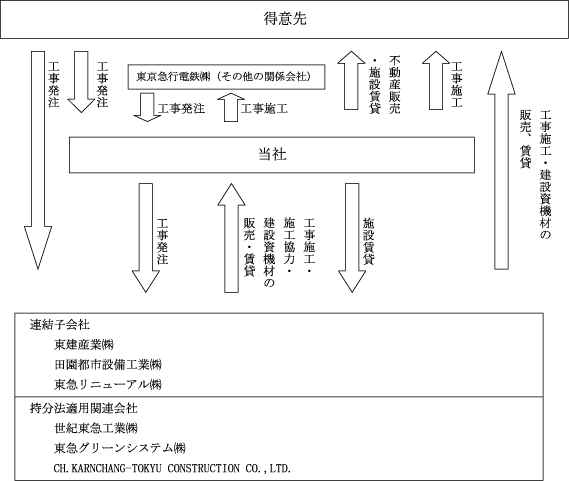 得意先

工事発注

工事発注

東京急行電鉄㈱（その他の関係会社）

工事発注

工事施工

不動産販売・施設賃貸

工事施工

工事施工・建設資機材の販売、賃貸

当社

工事発注

工事施工・施工協力・建設資機材の販売・賃貸

施設賃貸

連結子会社
東建産業㈱
田園都市設備工業㈱
東急リニューアル㈱

持分法適用関連会社
世紀東急工業㈱
東急グリーンシステム㈱
CH.KARNCHANG-TOKYU CONSTRUCTION CO.,LTD.